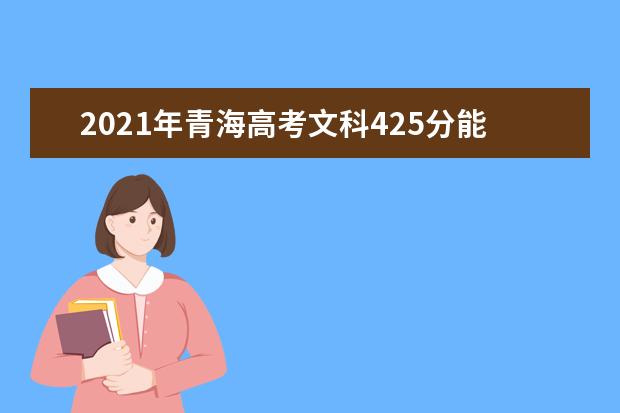 2021年青海高考文科425分能